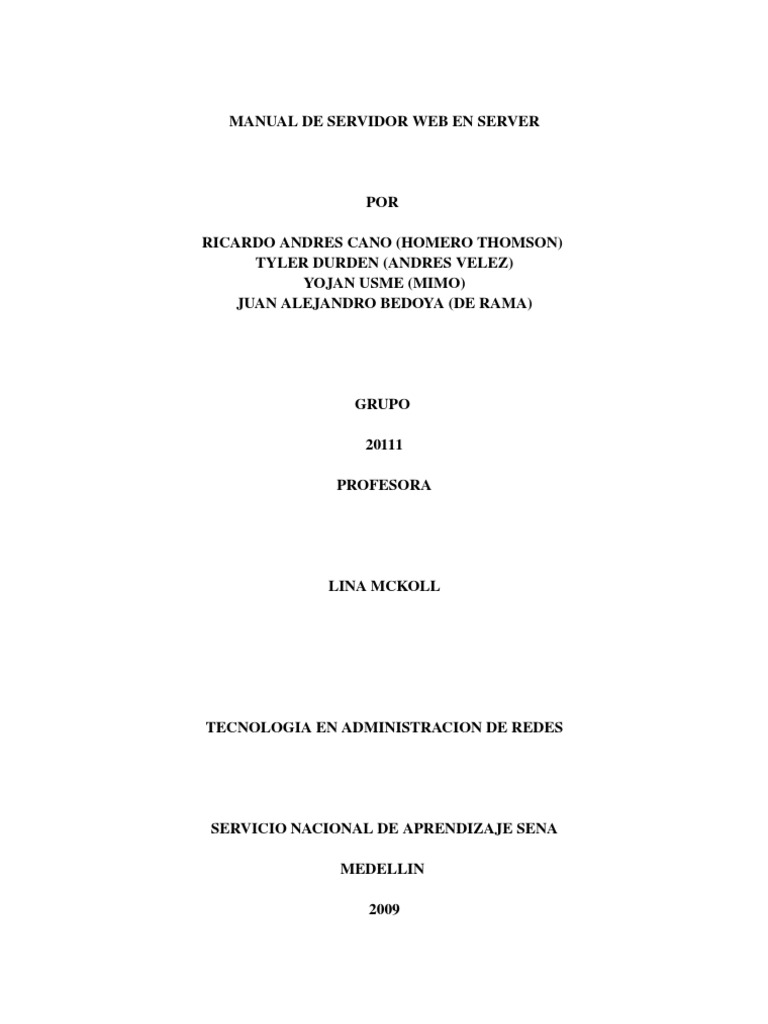 MANUAL DE SERVIDOR WEB EN SERVER

POR

RICARDO ANDRES CANO (HOMERO THOMSON)
TYLER DURDEN (ANDRES VELEZ)
YOJAN USME (MIMO)
JUAN ALEJANDRO BEDOYA (DE RAMA)

GRUPO

20111

PROFESORA

LINA MCKOLL

TECNOLOGIA EN ADMINISTRACION DE REDES

SERVICIO NACIONAL DE APRENDIZAJE SENA

MEDELLIN

2009